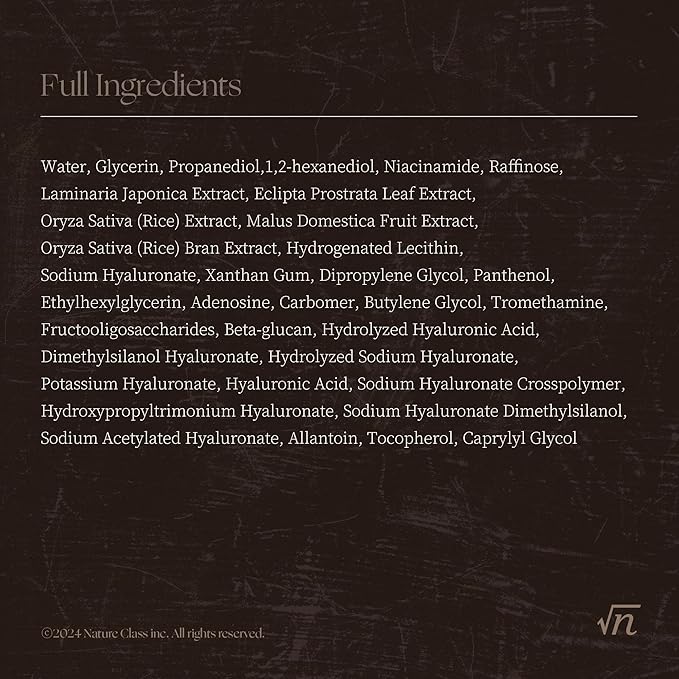 Full Ingredients

Water, Glycerin, Propanediol,1,2-hexanediol, Niacinamide, Raffinose, Laminaria Japonica Extract, Eclipta Prostrata Leaf Extract, Oryza Sativa (Rice) Extract, Malus Domestica Fruit Extract, Oryza Sativa (Rice) Bran Extract, Hydrogenated Lecithin, Sodium Hyaluronate, Xanthan Gum, Dipropylene Glycol, Panthenol, Ethylhexylglycerin, Adenosine, Carbomer, Butylene Glycol, Tromethamine, Fructooligosaccharides, Beta-glucan, Hydrolyzed Hyaluronic Acid, Dimethylsilanol Hyaluronate, Hydrolyzed Sodium Hyaluronate, Potassium Hyaluronate, Hyaluronic Acid, Sodium Hyaluronate Crosspolymer, Hydroxypropyltrimonium Hyaluronate, Sodium Hyaluronate Dimethylsilanol, Sodium Acetylated Hyaluronate, Allantoin, Tocopherol, Caprylyl Glycol

©2024 Nature Class inc. All rights reserved.

$\sqrt{n}$